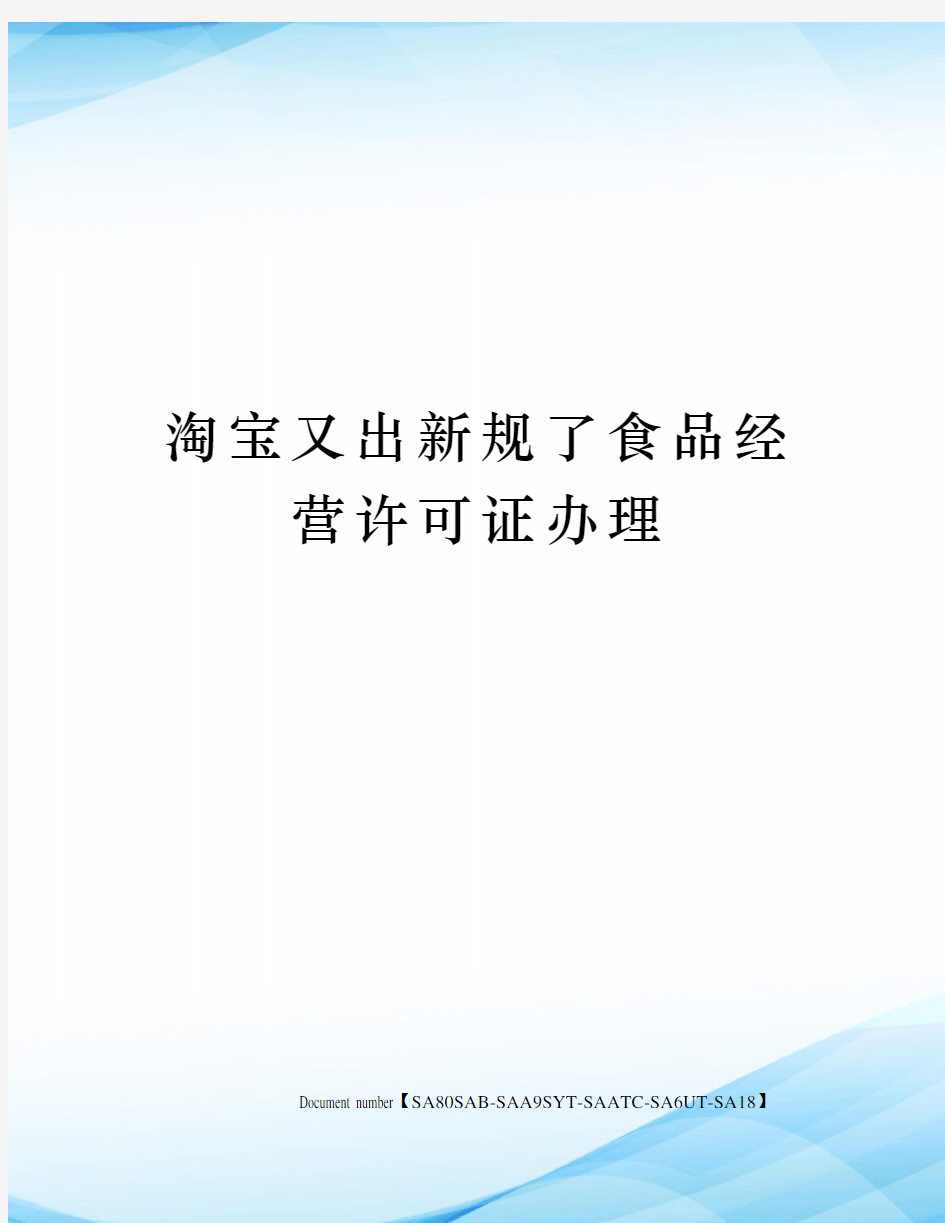 淘宝又出新规了食品经营许可证办理

Document number【SA80SAB-SAA9SYT-SAATC-SA6UT-SA18】